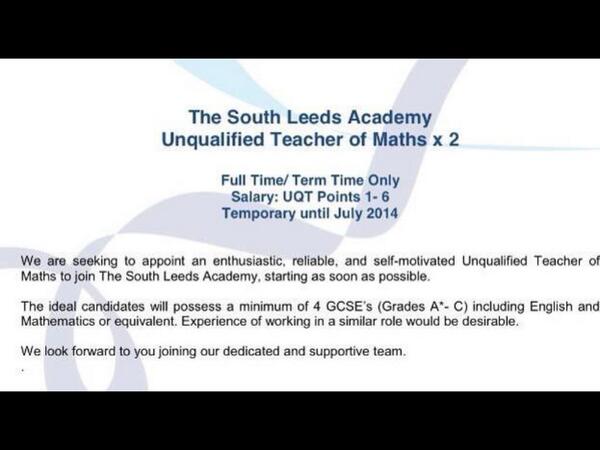 The South Leeds Academy
Unqualified Teacher of Maths x 2

Full Time/ Term Time Only
Salary: UQT Points 1- 6
Temporary until July 2014

We are seeking to appoint an enthusiastic, reliable, and self-motivated Unqualified Teacher of Maths to join The South Leeds Academy, starting as soon as possible.

The ideal candidates will possess a minimum of 4 GCSE's (Grades A*- C) including English and Mathematics or equivalent. Experience of working in a similar role would be desirable.

We look forward to you joining our dedicated and supportive team.

.